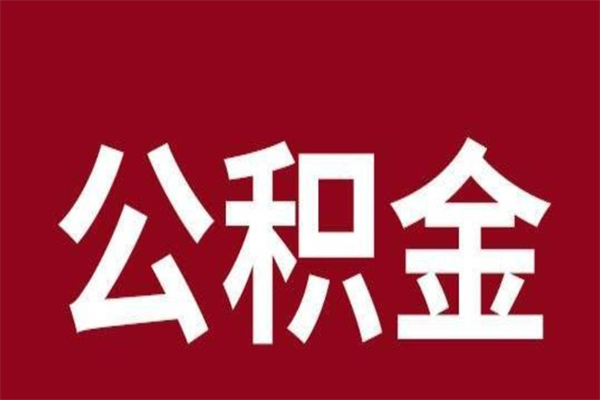 公积金